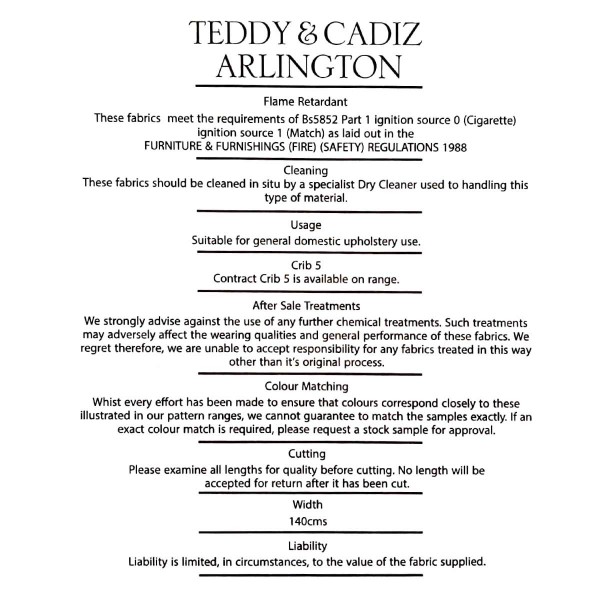 TEDDY & CADIZ
ARLINGTON

Flame Retardant

These fabrics meet the requirements of Bs5852 Part 1 ignition source 0 (Cigarette) ignition source 1 (Match) as laid out in the FURNITURE & FURNISHINGS (FIRE) (SAFETY) REGULATIONS 1988

Cleaning

These fabrics should be cleaned in situ by a specialist Dry Cleaner used to handling this type of material.

Usage

Suitable for general domestic upholstery use.

Crib 5

Contract Crib 5 is available on range.

After Sale Treatments

We strongly advise against the use of any further chemical treatments. Such treatments may adversely affect the wearing qualities and general performance of these fabrics. We regret therefore, we are unable to accept responsibility for any fabrics treated in this way other than it's original process.

Colour Matching

Whist every effort has been made to ensure that colours correspond closely to these illustrated in our pattern ranges, we cannot guarantee to match the samples exactly. If an exact colour match is required, please request a stock sample for approval.

Cutting

Please examine all lengths for quality before cutting. No length will be accepted for return after it has been cut.

Width

140cms

Liability

Liability is limited, in circumstances, to the value of the fabric supplied.